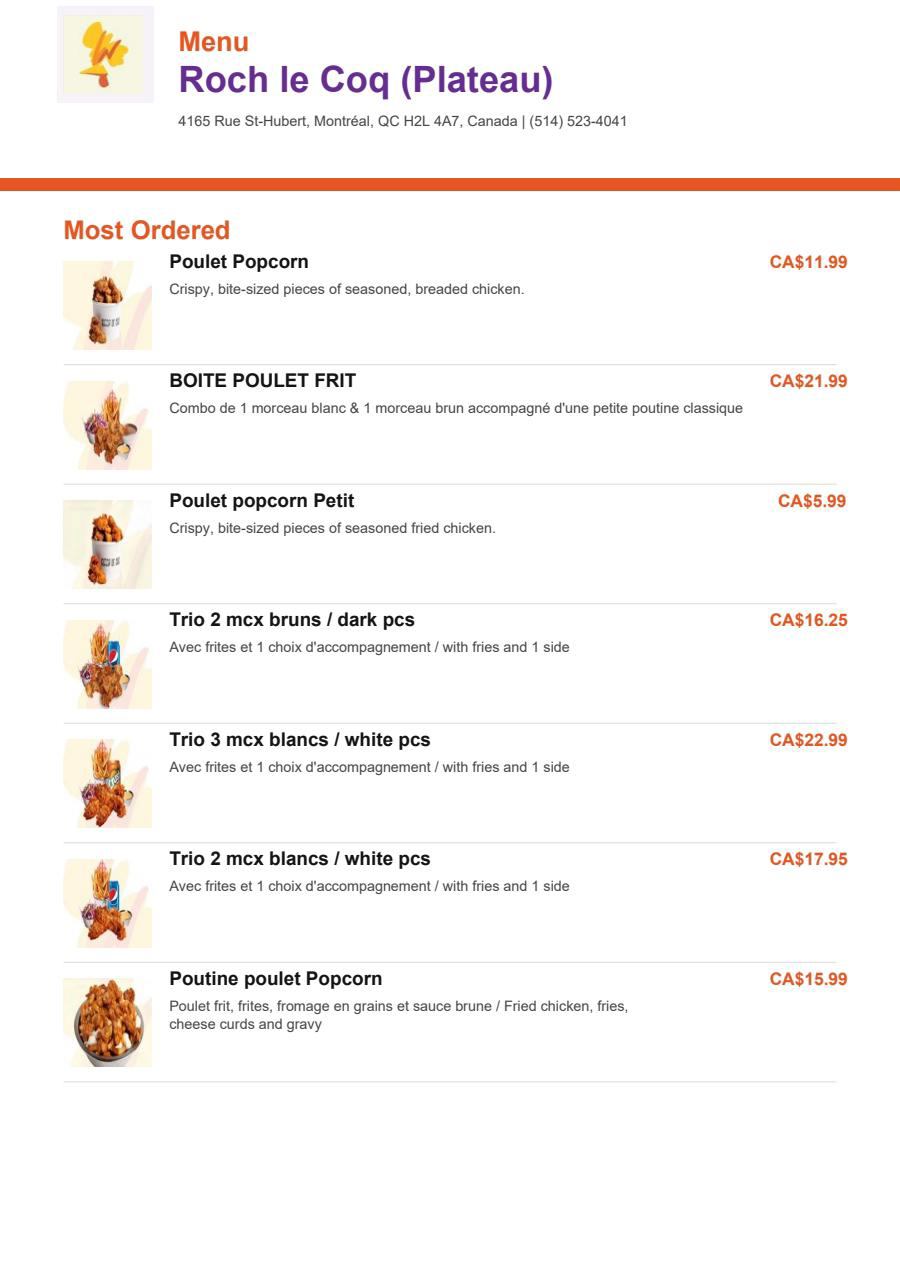 Menu
Roch le Coq (Plateau)
4165 Rue St-Hubert, Montréal, QC H2L 4A7, Canada | (514) 523-4041

Most Ordered

Poulet Popcorn
CA$11.99
Crispy, bite-sized pieces of seasoned, breaded chicken.

BOITE POULET FRIT
CA$21.99
Combo de 1 morceau blanc & 1 morceau brun accompagné d'une petite poutine classique

Poulet popcorn Petit
CA$5.99
Crispy, bite-sized pieces of seasoned fried chicken.

Trio 2 mcx bruns / dark pcs
CA$16.25
Avec frites et 1 choix d'accompagnement / with fries and 1 side

Trio 3 mcx blancs / white pcs
CA$22.99
Avec frites et 1 choix d'accompagnement / with fries and 1 side

Trio 2 mcx blancs / white pcs
CA$17.95
Avec frites et 1 choix d'accompagnement / with fries and 1 side

Poutine poulet Popcorn
CA$15.99
Poulet frit, frites, fromage en grains et sauce brune / Fried chicken, fries, cheese curds and gravy